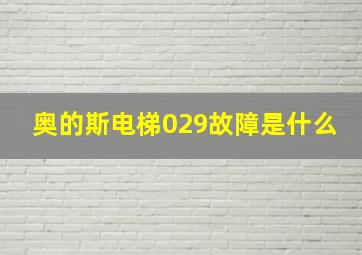 奥的斯电梯029故障是什么